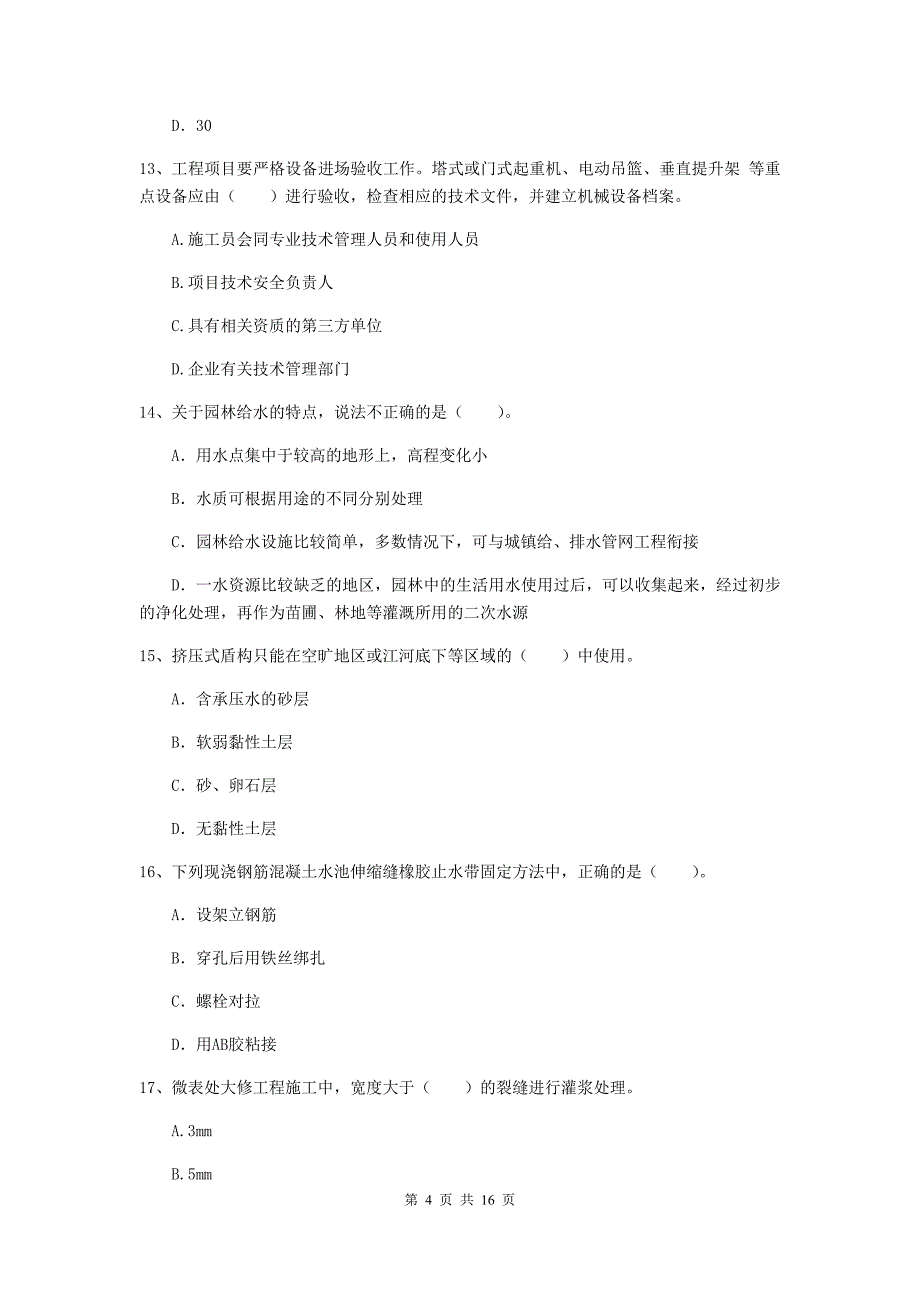 D. 30

13、工程项目要严格设备进场验收工作。塔式或门式起重机、电动吊篮、垂直提升架 等重点设备应由（　　）进行验收，检查相应的技术文件，并建立机械设备档案。

A.施工员会同专业技术管理人员和使用人员

B.项目技术安全负责人

C.具有相关资质的第三方单位

D.企业有关技术管理部门

14、关于园林给水的特点，说法不正确的是（　　）。

A. 用水点集中于较高的地形上，高程变化小

B. 水质可根据用途的不同分别处理

C. 园林给水设施比较简单，多数情况下，可与城镇给、排水管网工程衔接

D. 一水资源比较缺乏的地区，园林中的生活用水使用过后，可以收集起来，经过初步的净化处理，再作为苗圃、林地等灌溉所用的二次水源

15、挤压式盾构只能在空旷地区或江河底下等区域的（　　）中使用。

A. 含承压水的砂层

B. 软弱黏性土层

C. 砂、卵石层

D. 无黏性土层

16、下列现浇钢筋混凝土水池伸缩缝橡胶止水带固定方法中，正确的是（　　）。

A. 设架立钢筋

B. 穿孔后用铁丝绑扎

C. 螺栓对拉

D. 用AB胶粘接

17、微表处大修工程施工中，宽度大于（　　）的裂缝进行灌浆处理。

A.3mm

B.5mm

第 4 页 共 16 页